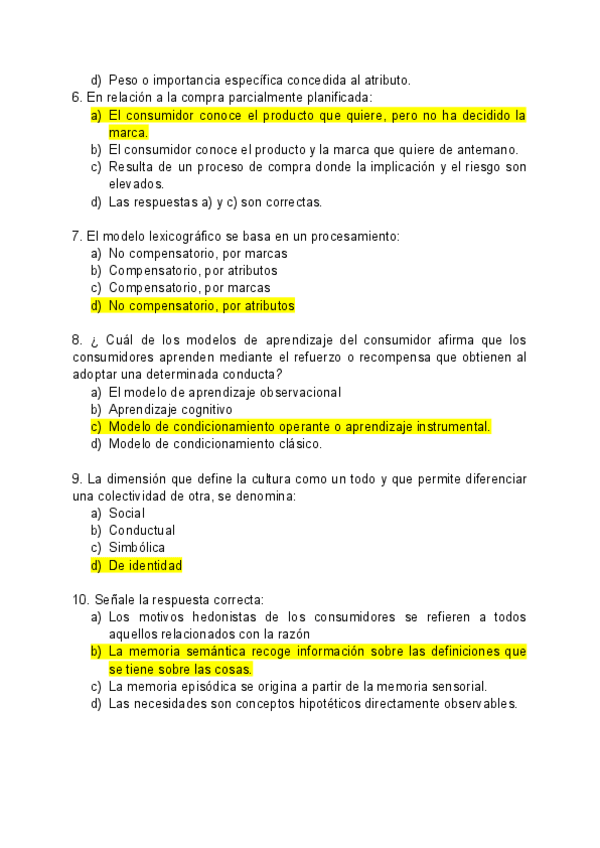 d) Peso o importancia específica concedida al atributo.

6. En relación a la compra parcialmente planificada:
a) El consumidor conoce el producto que quiere, pero no ha decidido la marca.
b) El consumidor conoce el producto y la marca que quiere de antemano.
c) Resulta de un proceso de compra donde la implicación y el riesgo son elevados.
d) Las respuestas a) y c) son correctas.

7. El modelo lexicográfico se basa en un procesamiento:
a) No compensatorio, por marcas
b) Compensatorio, por atributos
c) Compensatorio, por marcas
d) No compensatorio, por atributos

8. ¿ Cuál de los modelos de aprendizaje del consumidor afirma que los consumidores aprenden mediante el refuerzo o recompensa que obtienen al adoptar una determinada conducta?
a) El modelo de aprendizaje observacional
b) Aprendizaje cognitivo
c) Modelo de condicionamiento operante o aprendizaje instrumental.
d) Modelo de condicionamiento clásico.

9. La dimensión que define la cultura como un todo y que permite diferenciar una colectividad de otra, se denomina:
a) Social
b) Conductual
c) Simbólica
d) De identidad

10. Señale la respuesta correcta:
a) Los motivos hedonistas de los consumidores se refieren a todos aquellos relacionados con la razón
b) La memoria semántica recoge información sobre las definiciones que se tiene sobre las cosas.
c) La memoria episódica se origina a partir de la memoria sensorial.
d) Las necesidades son conceptos hipotéticos directamente observables.